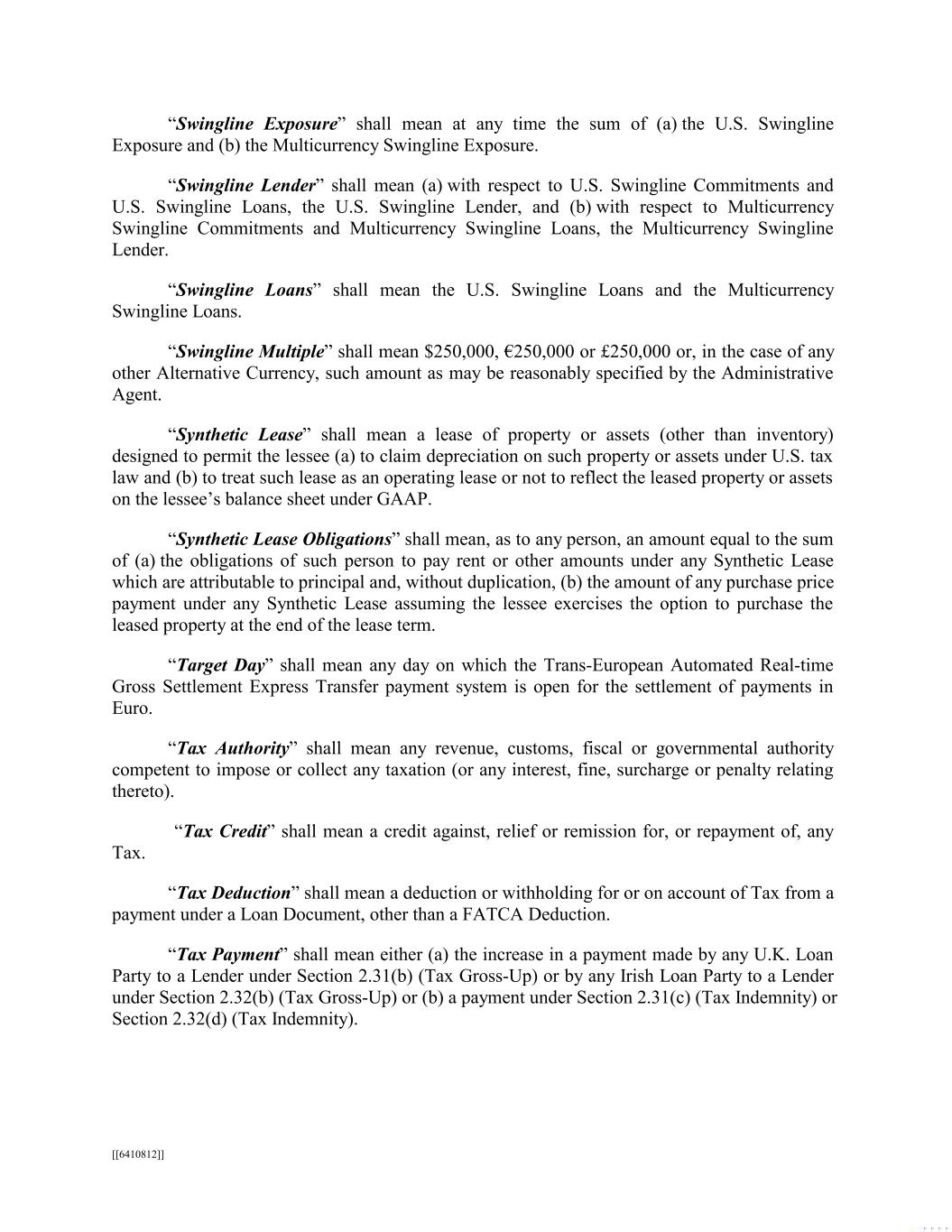 “Swingline Exposure” shall mean at any time the sum of (a) the U.S. Swingline Exposure and (b) the Multicurrency Swingline Exposure.

“Swingline Lender” shall mean (a) with respect to U.S. Swingline Commitments and U.S. Swingline Loans, the U.S. Swingline Lender, and (b) with respect to Multicurrency Swingline Commitments and Multicurrency Swingline Loans, the Multicurrency Swingline Lender.

“Swingline Loans” shall mean the U.S. Swingline Loans and the Multicurrency Swingline Loans.

“Swingline Multiple” shall mean \$250,000, €250,000 or £250,000 or, in the case of any other Alternative Currency, such amount as may be reasonably specified by the Administrative Agent.

“Synthetic Lease” shall mean a lease of property or assets (other than inventory) designed to permit the lessee (a) to claim depreciation on such property or assets under U.S. tax law and (b) to treat such lease as an operating lease or not to reflect the leased property or assets on the lessee’s balance sheet under GAAP.

“Synthetic Lease Obligations” shall mean, as to any person, an amount equal to the sum of (a) the obligations of such person to pay rent or other amounts under any Synthetic Lease which are attributable to principal and, without duplication, (b) the amount of any purchase price payment under any Synthetic Lease assuming the lessee exercises the option to purchase the leased property at the end of the lease term.

“Target Day” shall mean any day on which the Trans-European Automated Real-time Gross Settlement Express Transfer payment system is open for the settlement of payments in Euro.

“Tax Authority” shall mean any revenue, customs, fiscal or governmental authority competent to impose or collect any taxation (or any interest, fine, surcharge or penalty relating thereto).

“Tax Credit” shall mean a credit against, relief or remission for, or repayment of, any Tax.

“Tax Deduction” shall mean a deduction or withholding for or on account of Tax from a payment under a Loan Document, other than a FATCA Deduction.

“Tax Payment” shall mean either (a) the increase in a payment made by any U.K. Loan Party to a Lender under Section 2.31(b) (Tax Gross-Up) or by any Irish Loan Party to a Lender under Section 2.32(b) (Tax Gross-Up) or (b) a payment under Section 2.31(c) (Tax Indemnity) or Section 2.32(d) (Tax Indemnity).

[[6410812]]